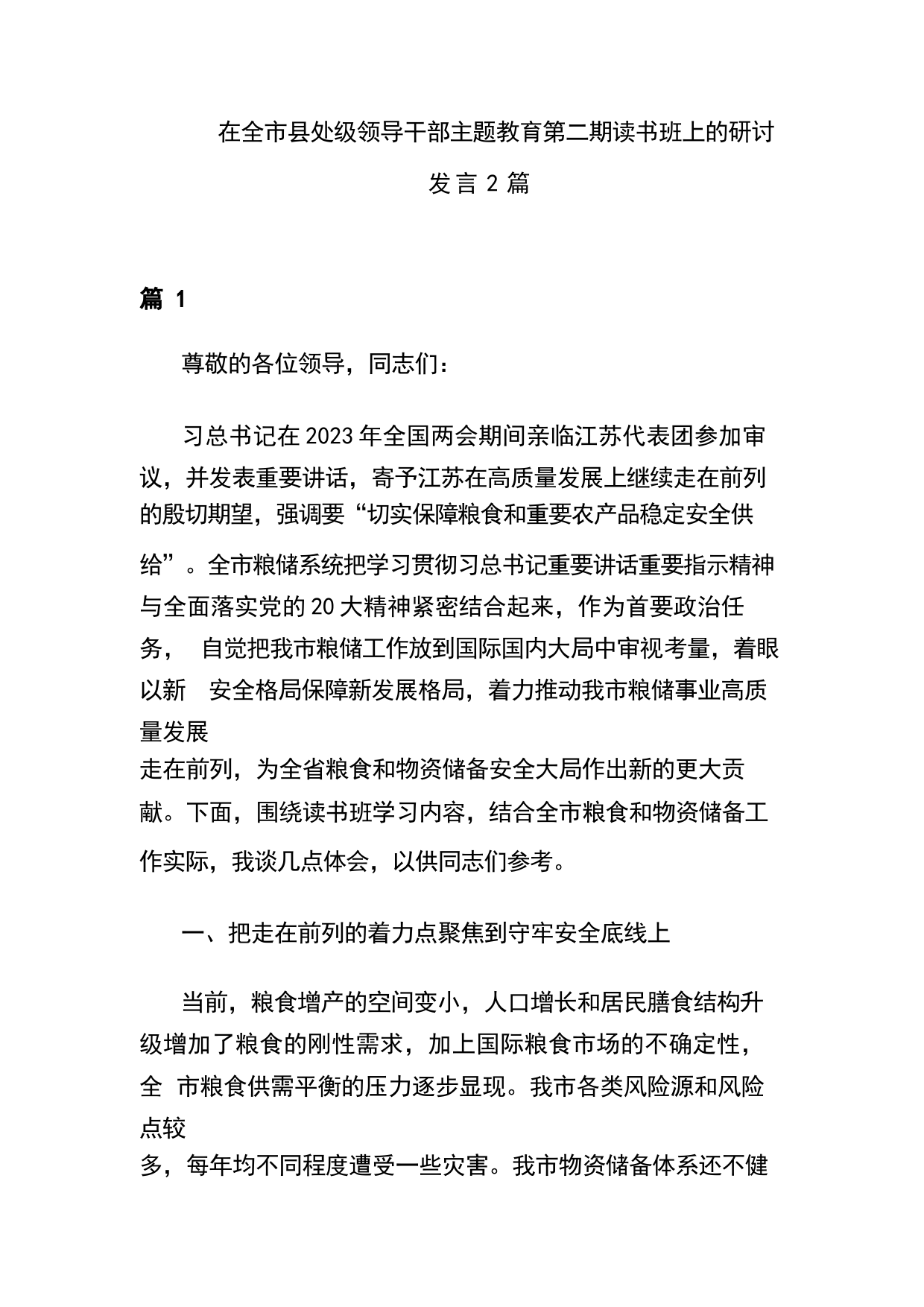 在全市县处级领导干部主题教育第二期读书班上的研讨发言 2 篇

篇 1

尊敬的各位领导，同志们：

习总书记在 2023 年全国两会期间亲临江苏代表团参加审议，并发表重要讲话，寄予江苏在高质量发展上继续走在前列的殷切期望，强调要“切实保障粮食和重要农产品稳定安全供给”。全市粮储系统把学习贯彻习总书记重要讲话重要指示精神与全面落实党的 20 大精神紧密结合起来，作为首要政治任务， 自觉把我市粮储工作放到国际国内大局中审视考量，着眼以新 安全格局保障新发展格局，着力推动我市粮储事业高质量发展走在前列，为全省粮食和物资储备安全大局作出新的更大贡献。下面，围绕读书班学习内容，结合全市粮食和物资储备工作实际，我谈几点体会，以供同志们参考。

一、把走在前列的着力点聚焦到守牢安全底线上

当前，粮食增产的空间变小，人口增长和居民膳食结构升级增加了粮食的刚性需求，加上国际粮食市场的不确定性，全 市粮食供需平衡的压力逐步显现。我市各类风险源和风险点较多，每年均不同程度遭受一些灾害。我市物资储备体系还不健